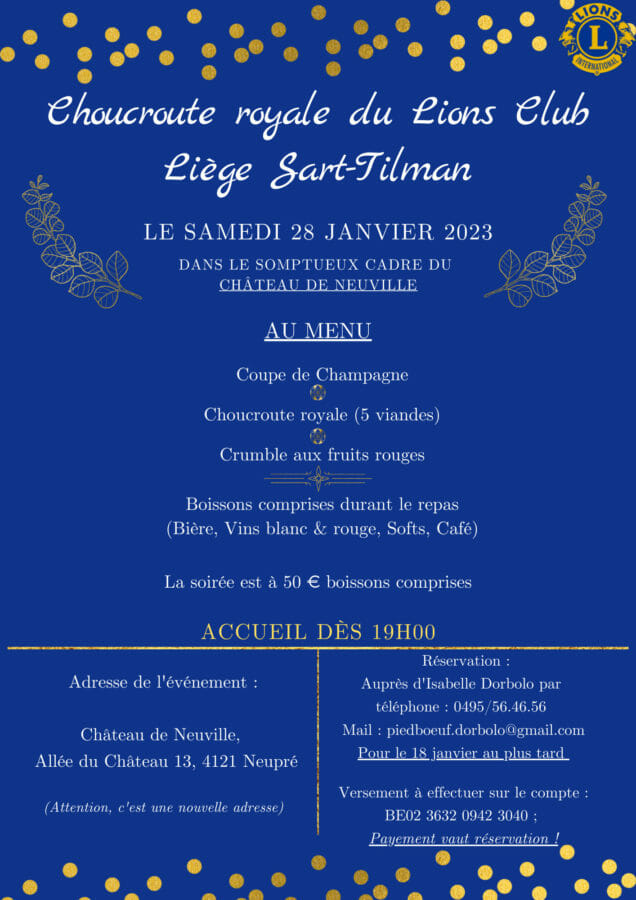 LIONS
L
INTERNATIONAL

Choucroute royale du Lions Club Liège Sart-Tilman

LE SAMEDI 28 JANVIER 2023

DANS LE SOMPTUEUX CADRE DU CHÂTEAU DE NEUVILLE

AU MENU

Coupe de Champagne

Choucroute royale (5 viandes)

Crumble aux fruits rouges

Boissons comprises durant le repas
(Bière, Vins blanc & rouge, Softs, Café)

La soirée est à 50 € boissons comprises

ACCUEIL DÈS 19H00

Adresse de l'événement :

Château de Neuville,
Allée du Château 13, 4121 Neupré

(Attention, c'est une nouvelle adresse)

Réservation :
Auprès d'Isabelle Dorbolo par téléphone : 0495/56.46.56
Mail : piedboeuf.dorbolo@gmail.com
Pour le 18 janvier au plus tard

Versement à effectuer sur le compte :
BE02 3632 0942 3040 ;
Payement vaut réservation !